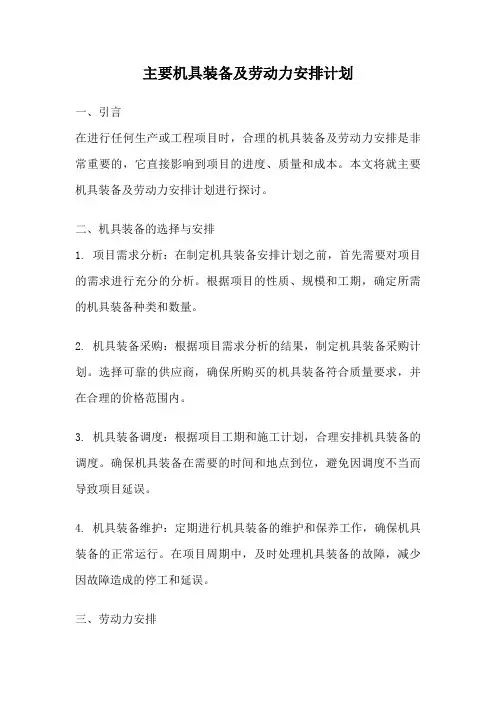 主要机具装备及劳动力安排计划

一、引言

在进行任何生产或工程项目时，合理的机具装备及劳动力安排是非常重要的，它直接影响到项目的进度、质量和成本。本文将就主要机具装备及劳动力安排计划进行探讨。

二、机具装备的选择与安排

1. 项目需求分析：在制定机具装备安排计划之前，首先需要对项目的需求进行充分的分析。根据项目的性质、规模和工期，确定所需的机具装备种类和数量。

2. 机具装备采购：根据项目需求分析的结果，制定机具装备采购计划。选择可靠的供应商，确保所购买的机具装备符合质量要求，并在合理的价格范围内。

3. 机具装备调度：根据项目工期和施工计划，合理安排机具装备的调度。确保机具装备在需要的时间和地点到位，避免因调度不当而导致项目延误。

4. 机具装备维护：定期进行机具装备的维护和保养工作，确保机具装备的正常运行。在项目周期中，及时处理机具装备的故障，减少因故障造成的停工和延误。

三、劳动力安排